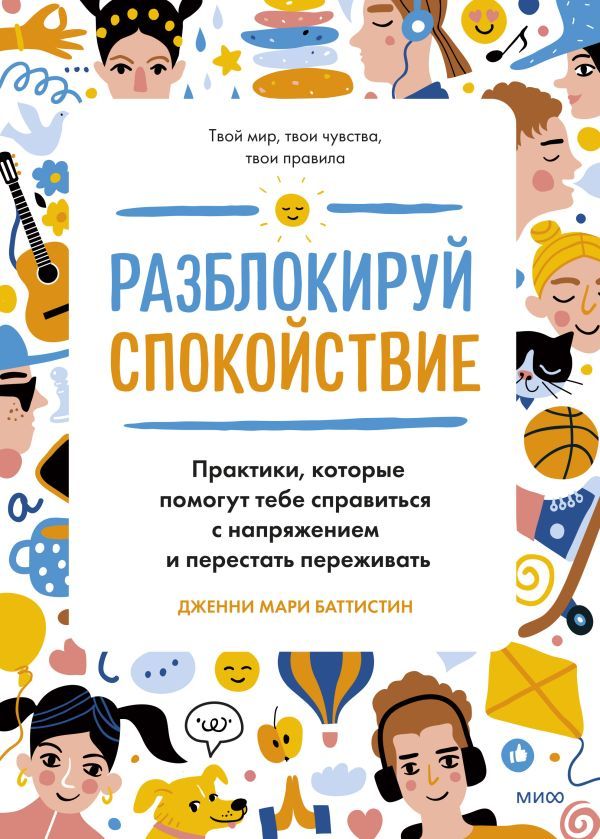 Твой мир, твои чувства, твои правила

РАЗБЛОКИРУЙ СПОКОЙСТВИЕ

Практики, которые помогут тебе справиться с напряжением и перестать переживать

ДЖЕННИ МАРИ БАТТИСТИН

МИФ